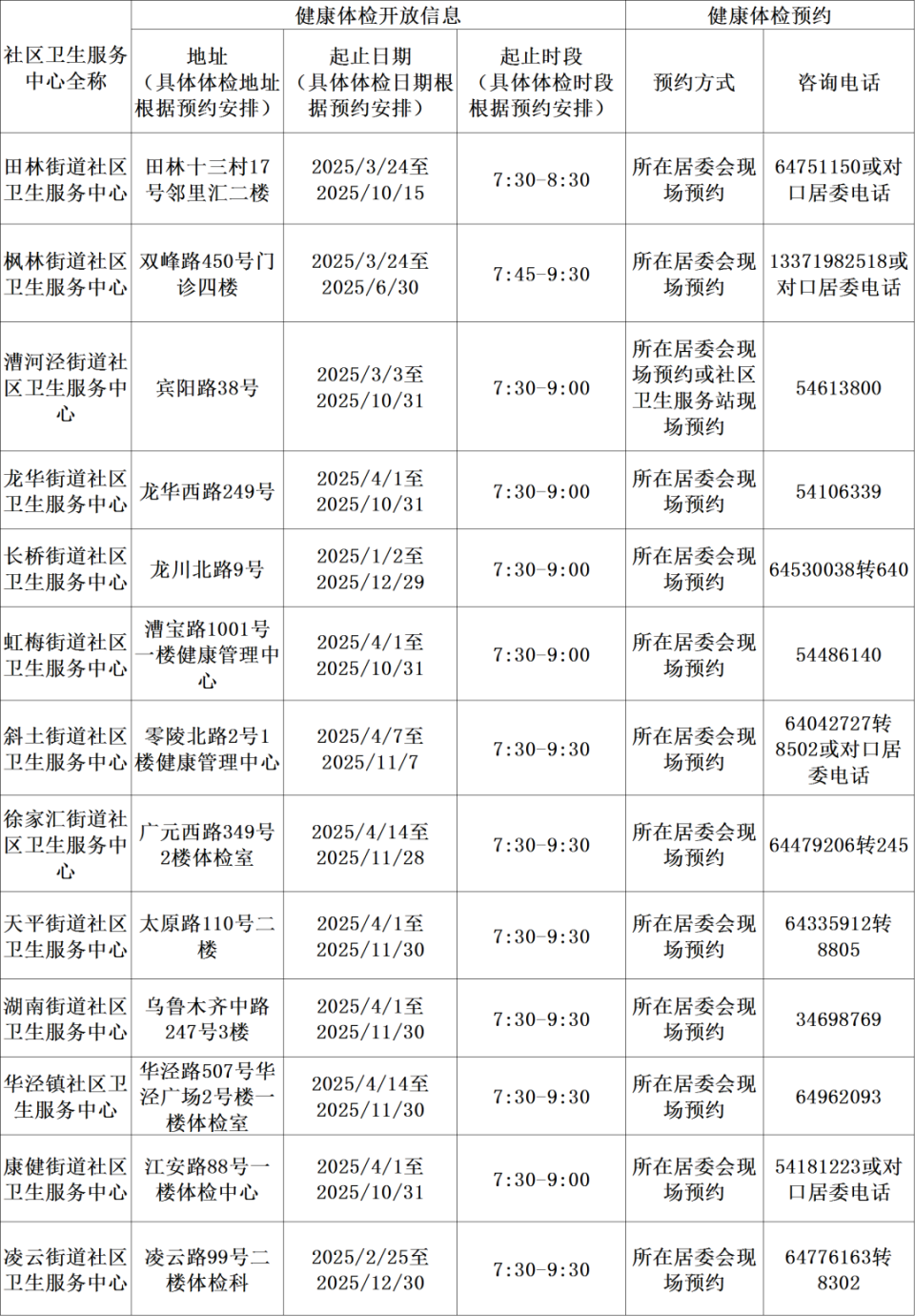 | 社区卫生服务中心全称 | 健康体检开放信息 | | | 健康体检预约 | |
|---|---|---|---|---|---|
| | 地址（具体体检地址根据预约安排） | 起止日期（具体体检日期根据预约安排） | 起止时段（具体体检时段根据预约安排） | 预约方式 | 咨询电话 |
| 田林街道社区卫生服务中心 | 田林十三村17号邻里汇二楼 | 2025/3/24至2025/10/15 | 7:30-8:30 | 所在居委会现场预约 | 64751150或对口居委电话 |
| 枫林街道社区卫生服务中心 | 双峰路450号门诊四楼 | 2025/3/24至2025/6/30 | 7:45-9:30 | 所在居委会现场预约 | 13371982518或对口居委电话 |
| 漕河泾街道社区卫生服务中心 | 宾阳路38号 | 2025/3/3至2025/10/31 | 7:30-9:00 | 所在居委会现场预约或社区卫生服务站现场预约 | 54613800 |
| 龙华街道社区卫生服务中心 | 龙华西路249号 | 2025/4/1至2025/10/31 | 7:30-9:00 | 所在居委会现场预约 | 54106339 |
| 长桥街道社区卫生服务中心 | 龙川北路9号 | 2025/1/2至2025/12/29 | 7:30-9:00 | 所在居委会现场预约 | 64530038转640 |
| 虹梅街道社区卫生服务中心 | 漕宝路1001号一楼健康管理中心 | 2025/4/1至2025/10/31 | 7:30-9:00 | 所在居委会现场预约 | 54486140 |
| 斜土街道社区卫生服务中心 | 零陵北路2号1楼健康管理中心 | 2025/4/7至2025/11/7 | 7:30-9:30 | 所在居委会现场预约 | 64042727转8502或对口居委电话 |
| 徐家汇街道社区卫生服务中心 | 广元西路349号2楼体检室 | 2025/4/14至2025/11/28 | 7:30-9:30 | 所在居委会现场预约 | 64479206转245 |
| 天平街道社区卫生服务中心 | 太原路110号二楼 | 2025/4/1至2025/11/30 | 7:30-9:30 | 所在居委会现场预约 | 64335912转8805 |
| 湖南街道社区卫生服务中心 | 乌鲁木齐中路247号3楼 | 2025/4/1至2025/11/30 | 7:30-9:30 | 所在居委会现场预约 | 34698769 |
| 华泾镇社区卫生服务中心 | 华泾路507号华泾广场2号楼一楼体检室 | 2025/4/14至2025/11/30 | 7:30-9:30 | 所在居委会现场预约 | 64962093 |
| 康健街道社区卫生服务中心 | 江安路88号一楼体检中心 | 2025/4/1至2025/10/31 | 7:30-9:00 | 所在居委会现场预约 | 54181223或对口居委电话 |
| 凌云街道社区卫生服务中心 | 凌云路99号二楼体检科 | 2025/2/25至2025/12/30 | 7:30-9:30 | 所在居委会现场预约 | 64776163转8302 |